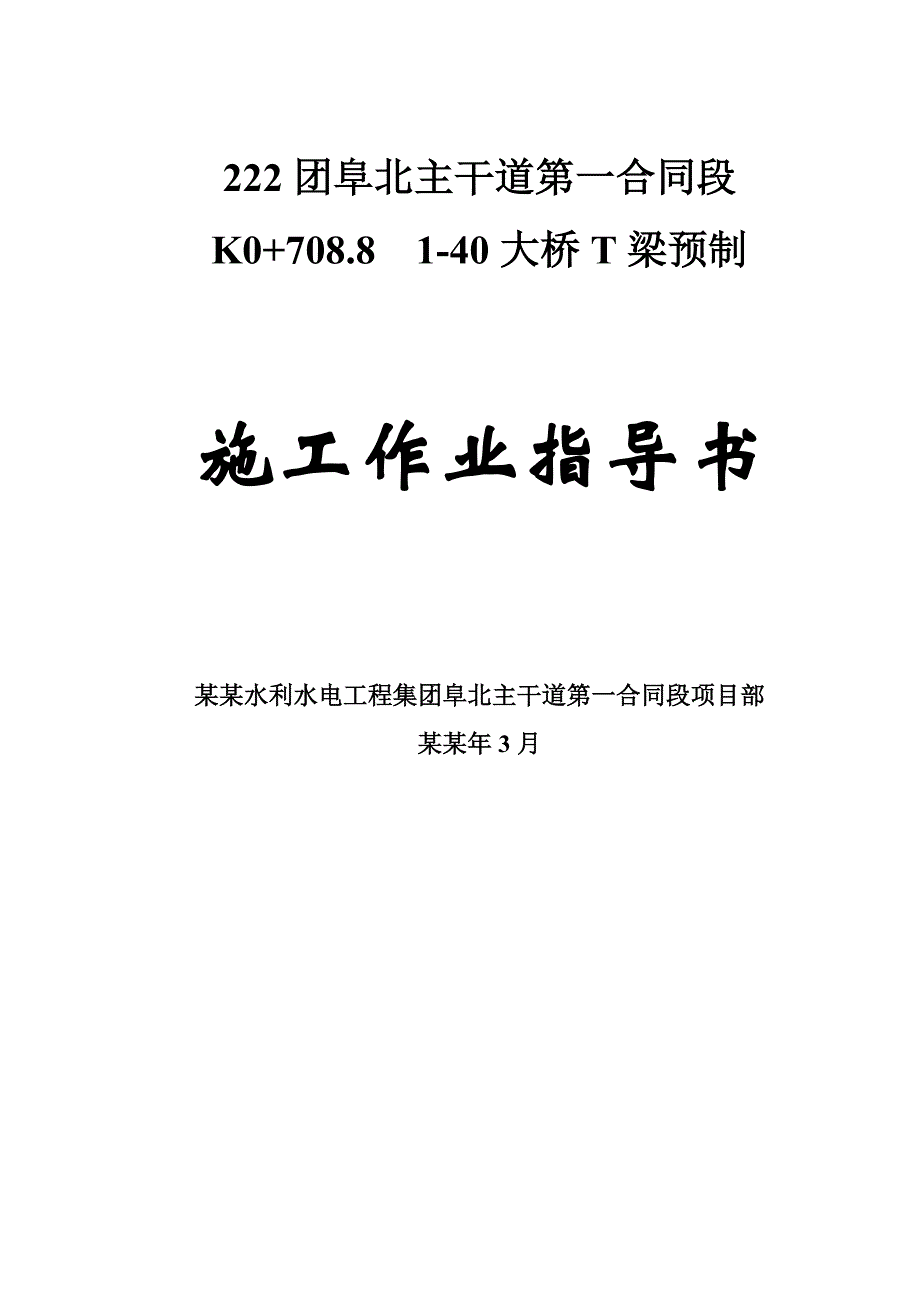 222 团阜北主干道第一合同段
K0+708.8　1-40 大桥 T 梁预制

施工作业指导书

某某水利水电工程集团阜北主干道第一合同段项目部
某某年 3 月